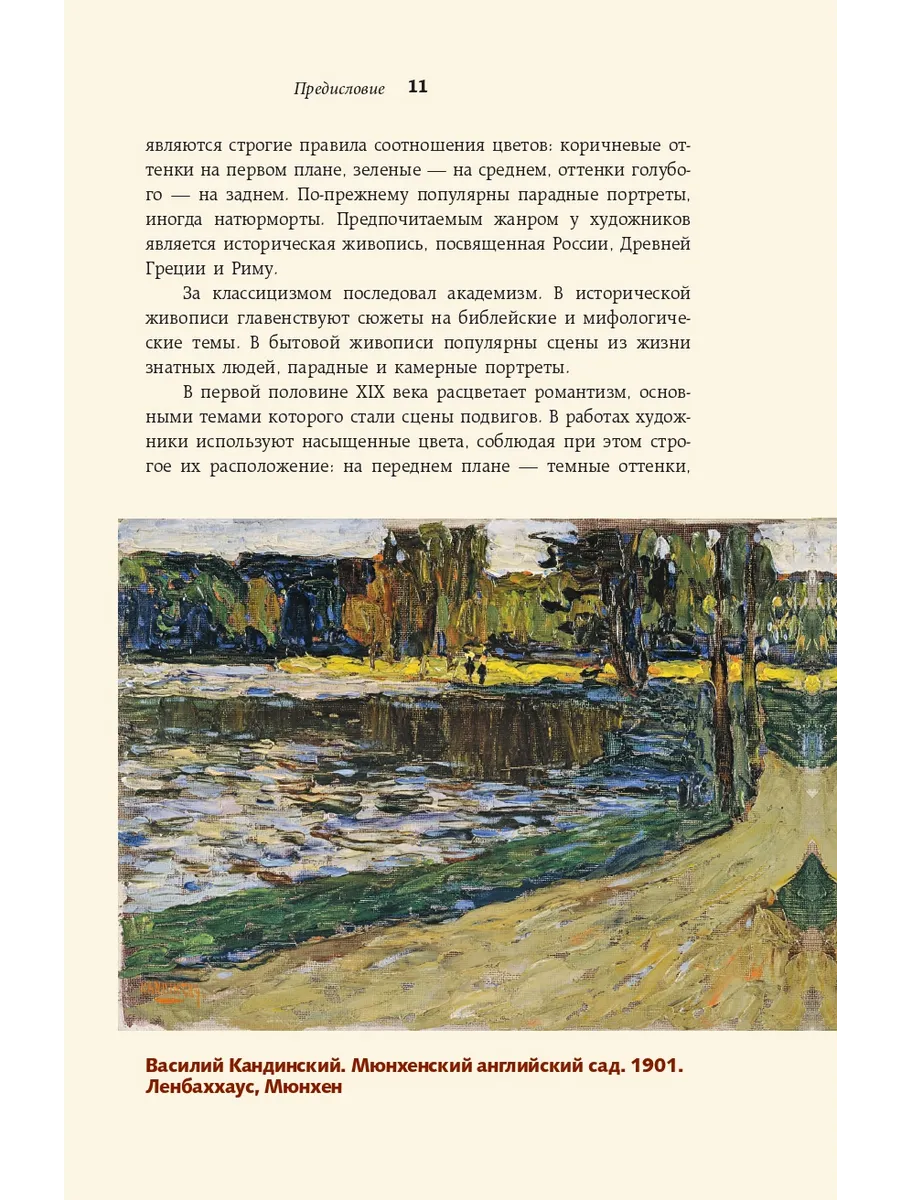 Предисловие 11

являются строгие правила соотношения цветов: коричневые оттенки на первом плане, зеленые — на среднем, оттенки голубого — на заднем. По-прежнему популярны парадные портреты, иногда натюрморты. Предпочитаемым жанром у художников является историческая живопись, посвященная России, Древней Греции и Риму.

За классицизмом последовал академизм. В исторической живописи главенствуют сюжеты на библейские и мифологические темы. В бытовой живописи популярны сцены из жизни знатных людей, парадные и камерные портреты.

В первой половине XIX века расцветает романтизм, основными темами которого стали сцены подвигов. В работах художники используют насыщенные цвета, соблюдая при этом строгое их расположение: на переднем плане — темные оттенки,

Василий Кандинский. Мюнхенский английский сад. 1901. Ленбаххаус, Мюнхен